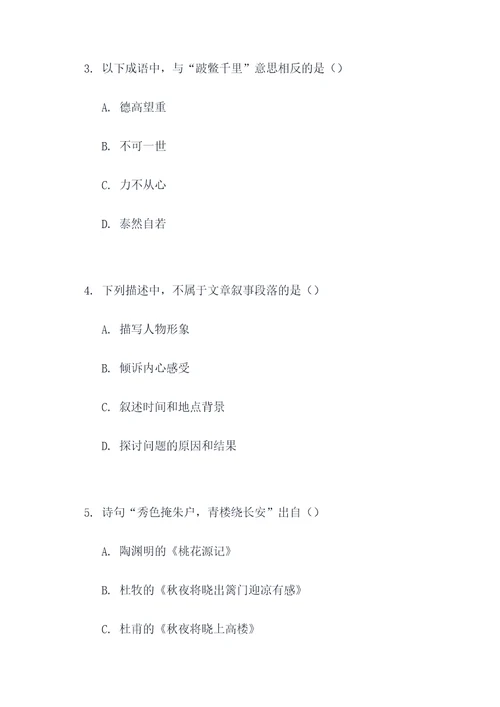 3. 以下成语中，与“跛鳖千里”意思相反的是（）

A. 德高望重

B. 不可一世

C. 力不从心

D. 泰然自若

4. 下列描述中，不属于文章叙事段落的是（）

A. 描写人物形象

B. 倾诉内心感受

C. 叙述时间和地点背景

D. 探讨问题的原因和结果

5. 诗句“秀色掩朱户，青楼绕长安”出自（）

A. 陶渊明的《桃花源记》

B. 杜牧的《秋夜将晓出篱门迎凉有感》

C. 杜甫的《秋夜将晓上高楼》